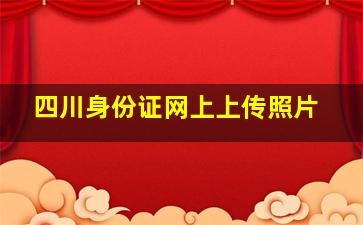 四川身份证网上上传照片